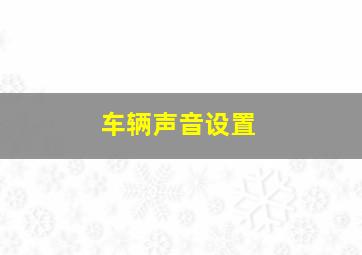 车辆声音设置